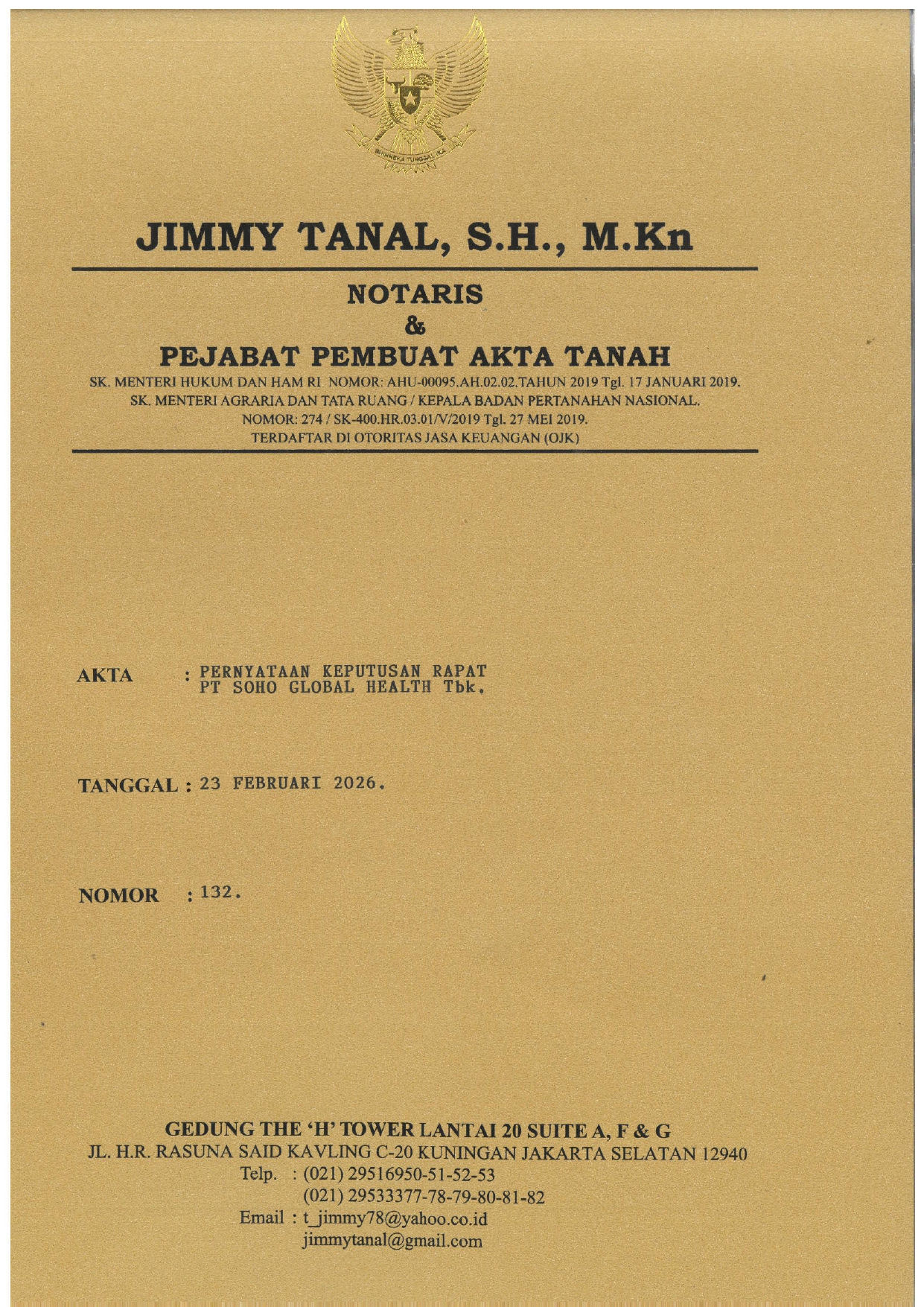 JIMMY TANAL, S.H., M.Kn

NOTARIS
&
PEJABAT PEMBUAT AKTA TANAH

SK. MENTERI HUKUM DAN HAM RI NOMOR: AHU-00095.AH.02.02.TAHUN 2019 Tgl. 17 JANUARI 2019.
SK. MENTERI AGRARIA DAN TATA RUANG / KEPALA BADAN PERTANAHAN NASIONAL.
NOMOR: 274 / SK-400.HR.03.01/V/2019 Tgl. 27 MEI 2019.
TERDAFTAR DI OTORITAS JASA KEUANGAN (OJK)

AKTA : PERNYATAAN KEPUTUSAN RAPAT
PT SOHO GLOBAL HEALTH Tbk.

TANGGAL : 23 FEBRUARI 2026.

NOMOR : 132.

GEDUNG THE 'H' TOWER LANTAI 20 SUITE A, F & G
JL. H.R. RASUNA SAID KAVLING C-20 KUNINGAN JAKARTA SELATAN 12940
Telp. : (021) 29516950-51-52-53
(021) 29533377-78-79-80-81-82
Email : t_jimmy78@yahoo.co.id
jimmytanal@gmail.com